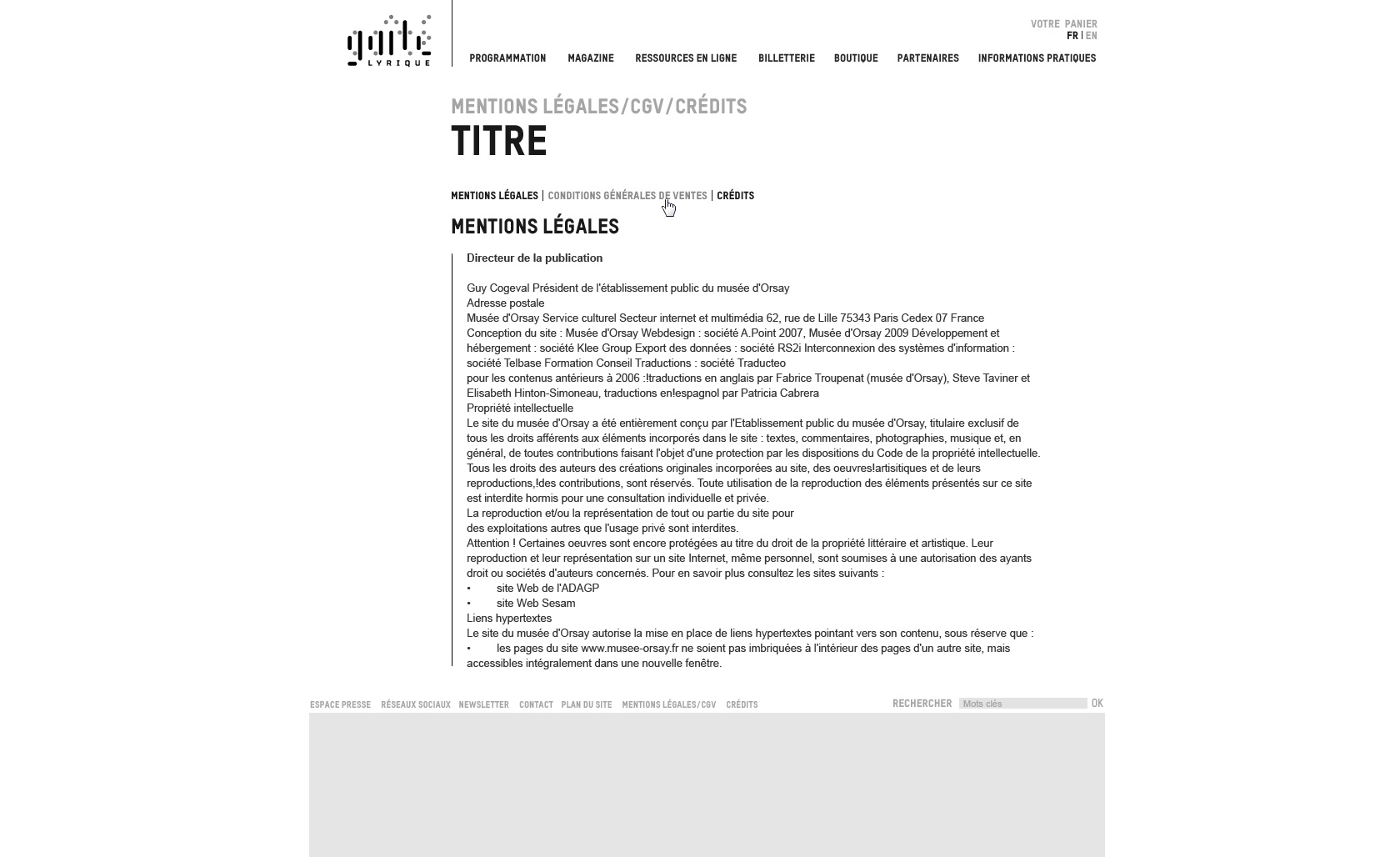 gaîté LYRIQUE

VOTRE PANIER
FR | EN

PROGRAMMATION MAGAZINE RESSOURCES EN LIGNE BILLETTERIE BOUTIQUE PARTENAIRES INFORMATIONS PRATIQUES

MENTIONS LÉGALES/CGV/CRÉDITS
TITRE

MENTIONS LÉGALES | CONDITIONS GÉNÉRALES DE VENTES | CRÉDITS

MENTIONS LÉGALES

Directeur de la publication

Guy Cogeval Président de l'établissement public du musée d'Orsay
Adresse postale
Musée d'Orsay Service culturel Secteur internet et multimédia 62, rue de Lille 75343 Paris Cedex 07 France
Conception du site : Musée d'Orsay Webdesign : société A.Point 2007, Musée d'Orsay 2009 Développement et hébergement : société Klee Group Export des données : société RS2i Interconnexion des systèmes d'information : société Telbase Formation Conseil Traductions : société Traducteo
pour les contenus antérieurs à 2006 :!traductions en anglais par Fabrice Troupenat (musée d'Orsay), Steve Taviner et Elisabeth Hinton-Simoneau, traductions en!espagnol par Patricia Cabrera
Propriété intellectuelle
Le site du musée d'Orsay a été entièrement conçu par l'Etablissement public du musée d'Orsay, titulaire exclusif de tous les droits afférents aux éléments incorporés dans le site : textes, commentaires, photographies, musique et, en général, de toutes contributions faisant l'objet d'une protection par les dispositions du Code de la propriété intellectuelle. Tous les droits des auteurs des créations originales incorporées au site, des oeuvres!artisitiques et de leurs reproductions,!des contributions, sont réservés. Toute utilisation de la reproduction des éléments présentés sur ce site est interdite hormis pour une consultation individuelle et privée.
La reproduction et/ou la représentation de tout ou partie du site pour
des exploitations autres que l'usage privé sont interdites.
Attention ! Certaines oeuvres sont encore protégées au titre du droit de la propriété littéraire et artistique. Leur reproduction et leur représentation sur un site Internet, même personnel, sont soumises à une autorisation des ayants droit ou sociétés d'auteurs concernés. Pour en savoir plus consultez les sites suivants :
• site Web de l'ADAGP
• site Web Sesam
Liens hypertextes
Le site du musée d'Orsay autorise la mise en place de liens hypertextes pointant vers son contenu, sous réserve que :
• les pages du site www.musee-orsay.fr ne soient pas imbriquées à l'intérieur des pages d'un autre site, mais accessibles intégralement dans une nouvelle fenêtre.

ESPACE PRESSE RÉSEAUX SOCIAUX NEWSLETTER CONTACT PLAN DU SITE MENTIONS LÉGALES/CGV CRÉDITS
RECHERCHER Mots clés OK